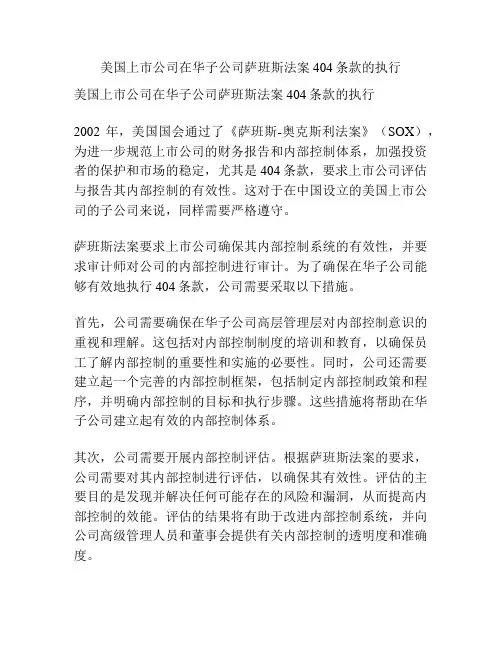 美国上市公司在华子公司萨班斯法案 404 条款的执行

美国上市公司在华子公司萨班斯法案 404 条款的执行

2002 年，美国国会通过了《萨班斯-奥克斯利法案》（SOX），为进一步规范上市公司的财务报告和内部控制体系，加强投资者的保护和市场的稳定，尤其是 404 条款，要求上市公司评估与报告其内部控制的有效性。这对于在中国设立的美国上市公司的子公司来说，同样需要严格遵守。

萨班斯法案要求上市公司确保其内部控制系统的有效性，并要求审计师对公司的内部控制进行审计。为了确保在华子公司能够有效地执行 404 条款，公司需要采取以下措施。

首先，公司需要确保在华子公司高层管理层对内部控制意识的重视和理解。这包括对内部控制制度的培训和教育，以确保员工了解内部控制的重要性和实施的必要性。同时，公司还需要建立起一个完善的内部控制框架，包括制定内部控制政策和程序，并明确内部控制的目标和执行步骤。这些措施将帮助在华子公司建立起有效的内部控制体系。

其次，公司需要开展内部控制评估。根据萨班斯法案的要求，公司需要对其内部控制进行评估，以确保其有效性。评估的主要目的是发现并解决任何可能存在的风险和漏洞，从而提高内部控制的效能。评估的结果将有助于改进内部控制系统，并向公司高级管理人员和董事会提供有关内部控制的透明度和准确度。